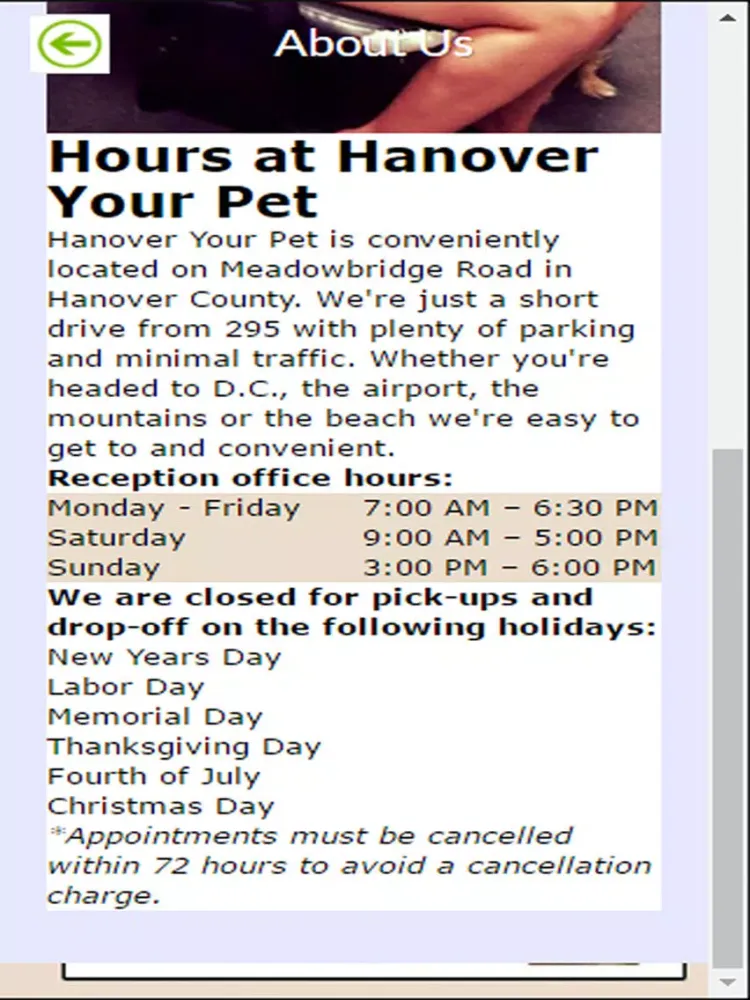 About Us

Hours at Hanover Your Pet

Hanover Your Pet is conveniently located on Meadowbridge Road in Hanover County. We're just a short drive from 295 with plenty of parking and minimal traffic. Whether you're headed to D.C., the airport, the mountains or the beach we're easy to get to and convenient.

Reception office hours:

| Monday - Friday | 7:00 AM – 6:30 PM |
|---|---|
| Saturday | 9:00 AM – 5:00 PM |
| Sunday | 3:00 PM – 6:00 PM |

We are closed for pick-ups and drop-off on the following holidays:

New Years Day
Labor Day
Memorial Day
Thanksgiving Day
Fourth of July
Christmas Day

*Appointments must be cancelled within 72 hours to avoid a cancellation charge.